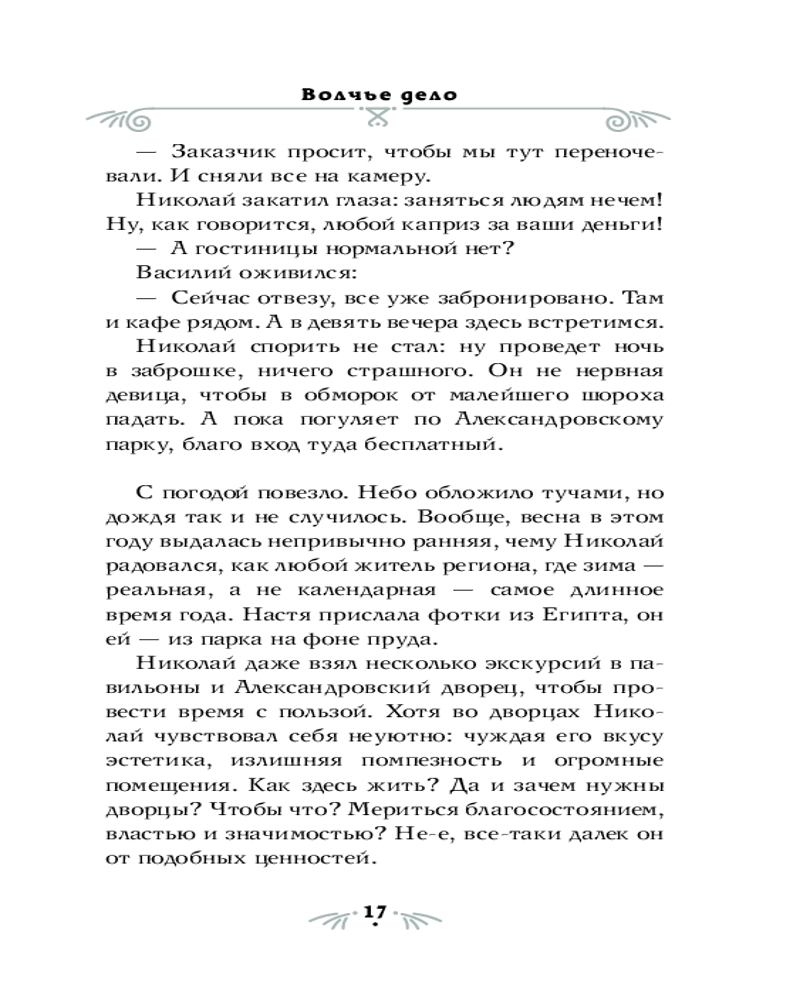 Волчье дело

— Заказчик просит, чтобы мы тут переночевали. И сняли все на камеру.

Николай закатил глаза: заняться людям нечем! Ну, как говорится, любой каприз за ваши деньги!

— А гостиницы нормальной нет?

Василий оживился:

— Сейчас отвезу, все уже забронировано. Там и кафе рядом. А в девять вечера здесь встретимся.

Николай спорить не стал: ну проведет ночь в заброшке, ничего страшного. Он не нервная девица, чтобы в обморок от малейшего шороха падать. А пока погуляет по Александровскому парку, благо вход туда бесплатный.

С погодой повезло. Небо обложило тучами, но дождя так и не случилось. Вообще, весна в этом году выдалась непривычно ранняя, чему Николай радовался, как любой житель региона, где зима — реальная, а не календарная — самое длинное время года. Настя прислала фотки из Египта, он ей — из парка на фоне пруда.

Николай даже взял несколько экскурсий в павильоны и Александровский дворец, чтобы провести время с пользой. Хотя во дворцах Николай чувствовал себя неуютно: чуждая его вкусу эстетика, излишняя помпезность и огромные помещения. Как здесь жить? Да и зачем нужны дворцы? Чтобы что? Мериться благосостоянием, властью и значимостью? Не-е, все-таки далек он от подобных ценностей.

17